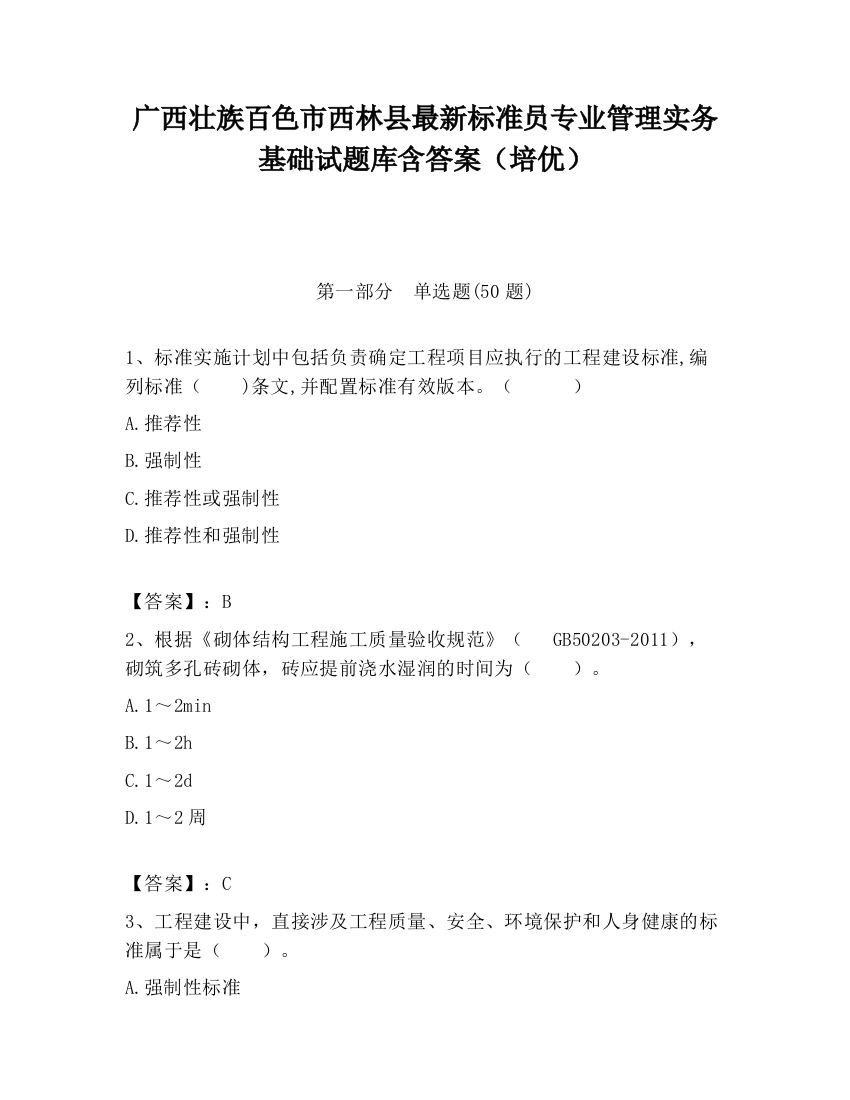 广西壮族百色市西林县最新标准员专业管理实务基础试题库含答案（培优）

第一部分 单选题(50 题)

1、标准实施计划中包括负责确定工程项目应执行的工程建设标准,编列标准（ ）条文,并配置标准有效版本。（ ）

A.推荐性

B.强制性

C.推荐性或强制性

D.推荐性和强制性

【答案】：B

2、根据《砌体结构工程施工质量验收规范》（ GB50203-2011），砌筑多孔砖砌体，砖应提前浇水湿润的时间为（ ）。

A.1～2min

B.1～2h

C.1～2d

D.1～2 周

【答案】：C

3、工程建设中，直接涉及工程质量、安全、环境保护和人身健康的标准属于是（ ）。

A.强制性标准